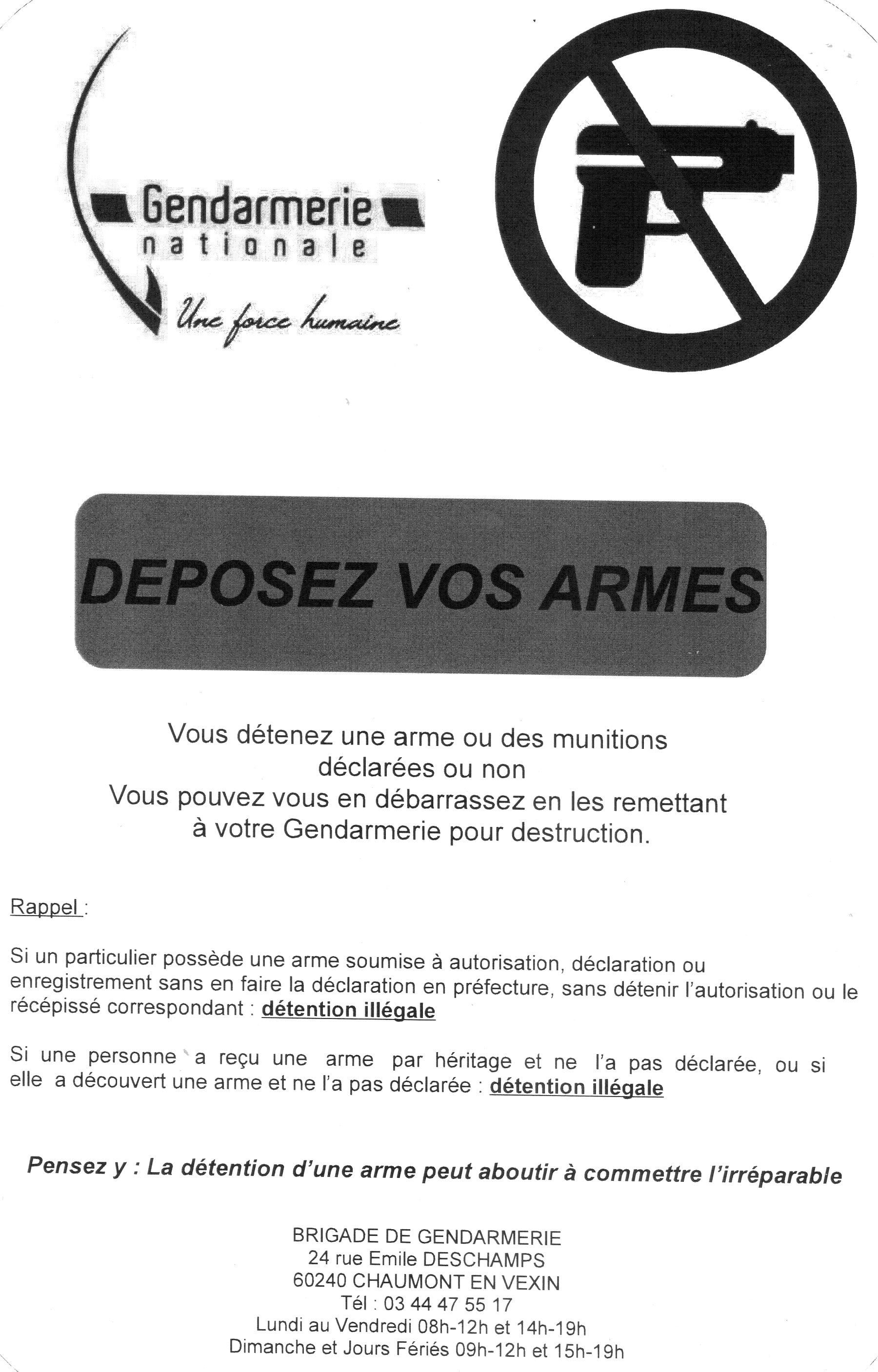 Gendarmerie
nationale
Une force humaine

DEPOSEZ VOS ARMES

Vous détenez une arme ou des munitions déclarées ou non
Vous pouvez vous en débarrassez en les remettant à votre Gendarmerie pour destruction.

Rappel :

Si un particulier possède une arme soumise à autorisation, déclaration ou enregistrement sans en faire la déclaration en préfecture, sans détenir l'autorisation ou le récépissé correspondant : détention illégale

Si une personne a reçu une arme par héritage et ne l'a pas déclarée, ou si elle a découvert une arme et ne l'a pas déclarée : détention illégale

Pensez y : La détention d'une arme peut aboutir à commettre l'irréparable

BRIGADE DE GENDARMERIE
24 rue Emile DESCHAMPS
60240 CHAUMONT EN VEXIN
Tél : 03 44 47 55 17
Lundi au Vendredi 08h-12h et 14h-19h
Dimanche et Jours Fériés 09h-12h et 15h-19h